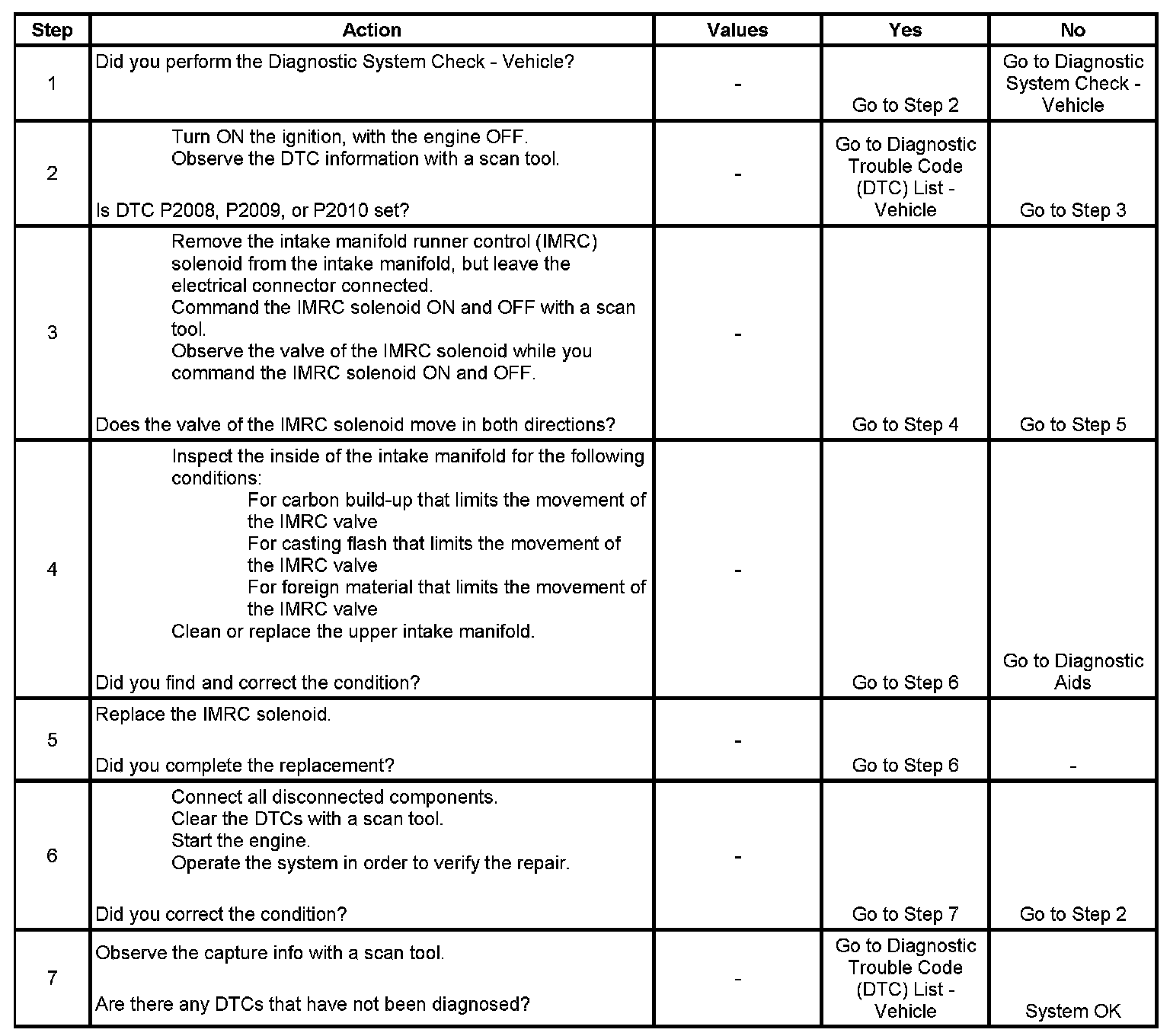 | Step | Action | Values | Yes | No |
|---|---|---|---|---|
| 1 | Did you perform the Diagnostic System Check - Vehicle? | - | Go to Step 2 | Go to Diagnostic System Check - Vehicle |
| 2 | Turn ON the ignition, with the engine OFF. Observe the DTC information with a scan tool. Is DTC P2008, P2009, or P2010 set? | - | Go to Diagnostic Trouble Code (DTC) List - Vehicle | Go to Step 3 |
| 3 | Remove the intake manifold runner control (IMRC) solenoid from the intake manifold, but leave the electrical connector connected. Command the IMRC solenoid ON and OFF with a scan tool. Observe the valve of the IMRC solenoid while you command the IMRC solenoid ON and OFF. Does the valve of the IMRC solenoid move in both directions? | - | Go to Step 4 | Go to Step 5 |
| 4 | Inspect the inside of the intake manifold for the following conditions: For carbon build-up that limits the movement of the IMRC valve For casting flash that limits the movement of the IMRC valve For foreign material that limits the movement of the IMRC valve Clean or replace the upper intake manifold. Did you find and correct the condition? | - | Go to Step 6 | Go to Diagnostic Aids |
| 5 | Replace the IMRC solenoid. Did you complete the replacement? | - | Go to Step 6 | - |
| 6 | Connect all disconnected components. Clear the DTCs with a scan tool. Start the engine. Operate the system in order to verify the repair. Did you correct the condition? | - | Go to Step 7 | Go to Step 2 |
| 7 | Observe the capture info with a scan tool. Are there any DTCs that have not been diagnosed? | - | Go to Diagnostic Trouble Code (DTC) List - Vehicle | System OK |